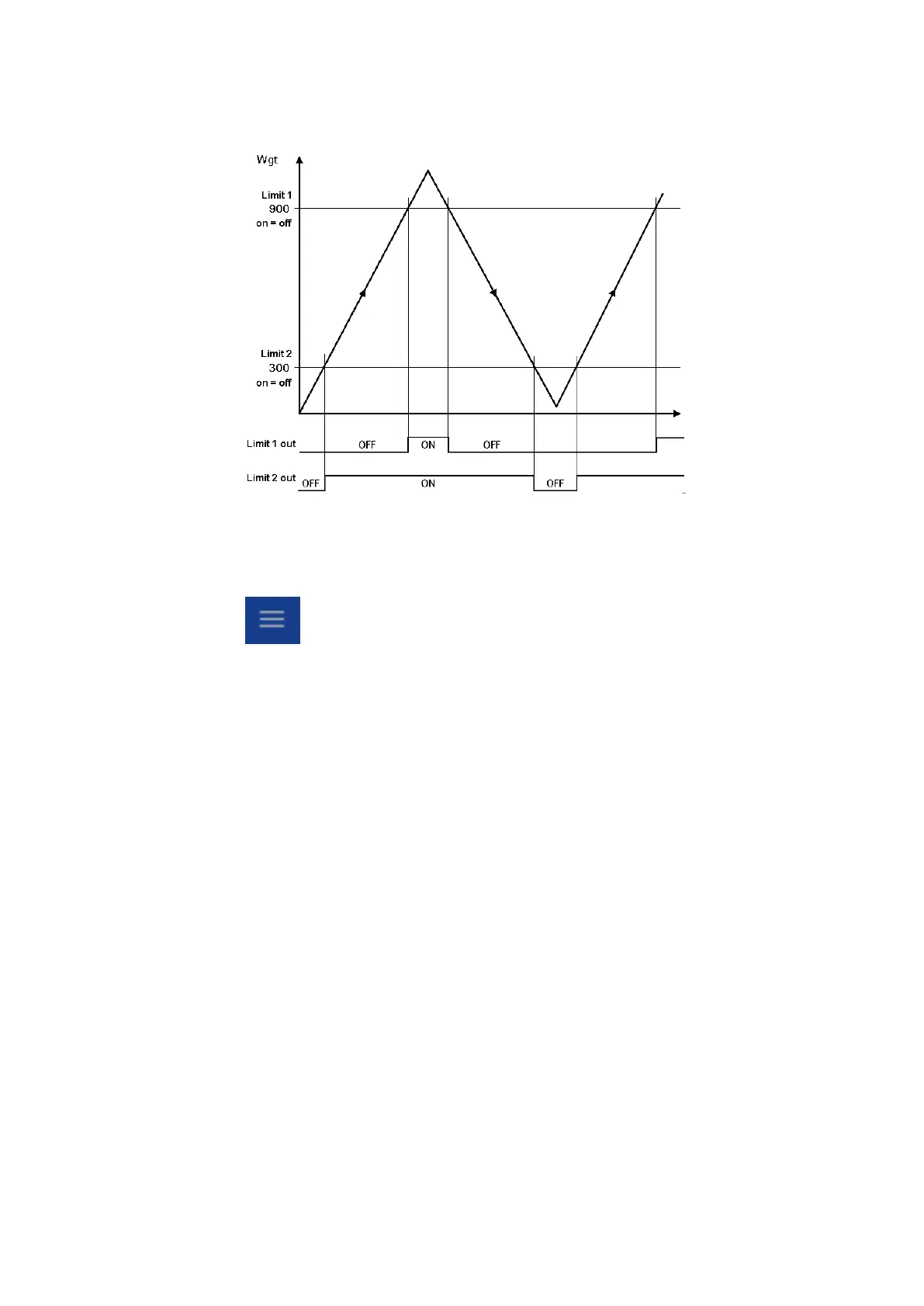 Wgt

Limit 1
900
on = off

Limit 2
300
on = off

Limit 1 out OFF ON OFF

Limit 2 out OFF ON OFF